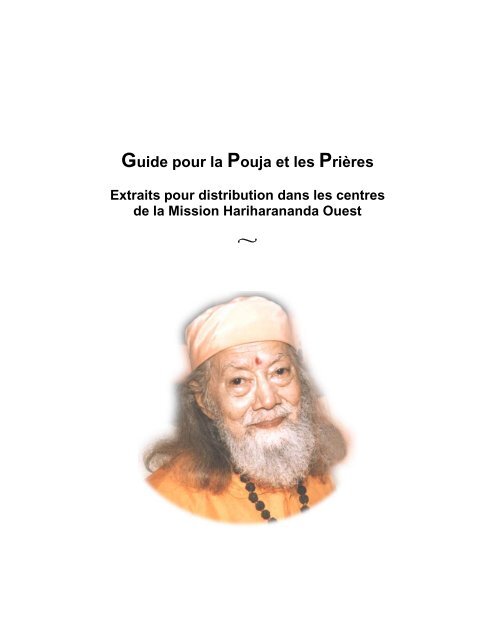 Guide pour la Pouja et les Prières

Extraits pour distribution dans les centres de la Mission Hariharananda Ouest

~